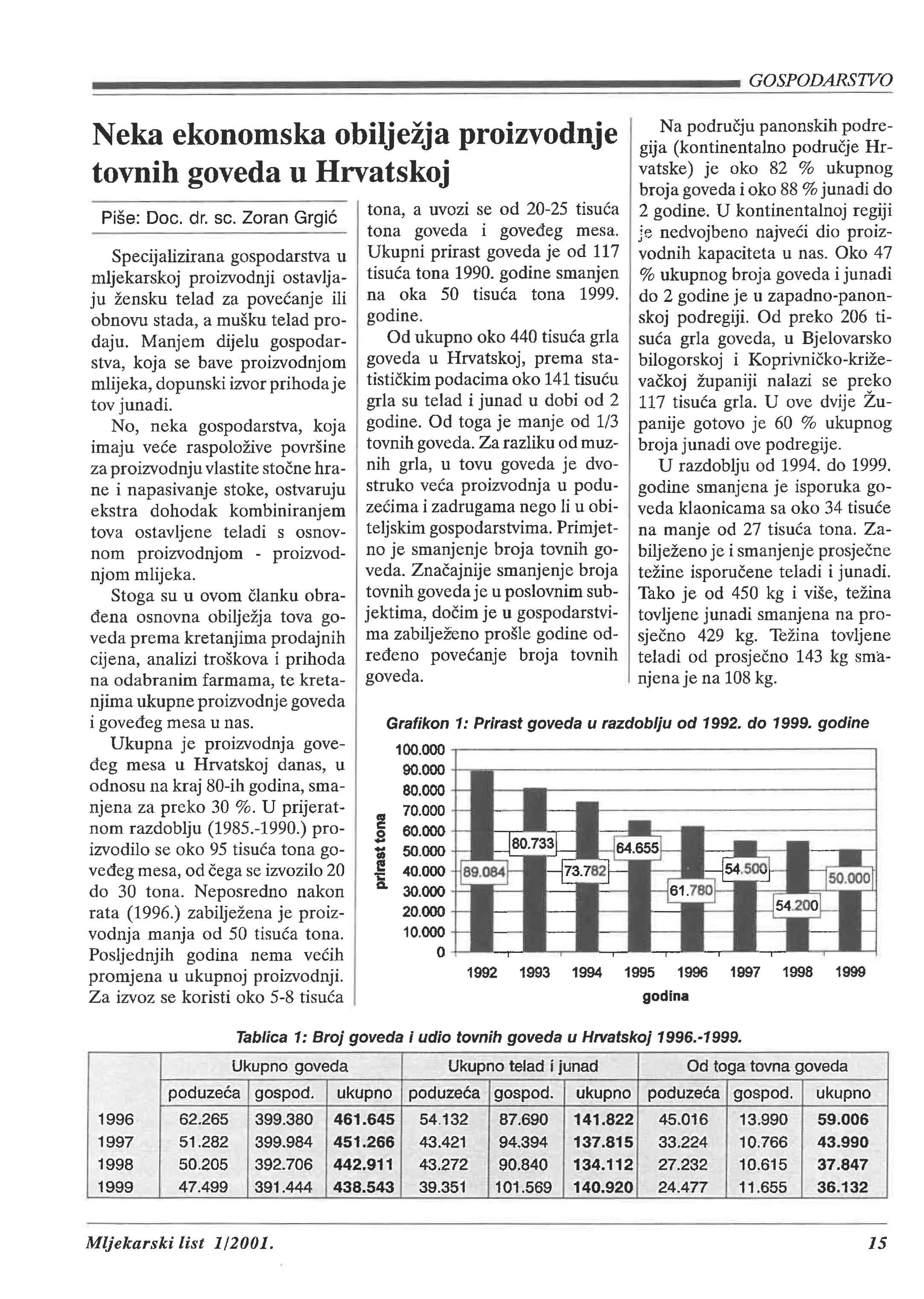 GOSPODARSTVO

Neka ekonomska obilježja proizvodnje tovnih goveda u Hrvatskoj

Piše: Doc. dr. sc. Zoran Grgić

Specijalizirana gospodarstva u mljekarskoj proizvodnji ostavljaju žensku telad za povećanje ili obnovu stada, a mušku telad prodaju. Manjem dijelu gospodarstva, koja se bave proizvodnjom mlijeka, dopunski izvor prihoda je tov junadi.

No, neka gospodarstva, koja imaju veće raspoložive površine za proizvodnju vlastite stočne hrane i napasivanje stoke, ostvaruju ekstra dohodak kombiniranjem tova ostavljene teladi s osnovnom proizvodnjom - proizvodnjom mlijeka.

Stoga su u ovom članku obrađena osnovna obilježja tova goveda prema kretanjima prodajnih cijena, analizi troškova i prihoda na odabranim farmama, te kretanjima ukupne proizvodnje goveda i goveđeg mesa u nas.

Ukupna je proizvodnja goveđeg mesa u Hrvatskoj danas, u odnosu na kraj 80-ih godina, smanjena za preko 30 %. U prijeratnom razdoblju (1985.-1990.) proizvodilo se oko 95 tisuća tona goveđeg mesa, od čega se izvozilo 20 do 30 tona. Neposredno nakon rata (1996.) zabilježena je proizvodnja manja od 50 tisuća tona. Posljednjih godina nema većih promjena u ukupnoj proizvodnji. Za izvoz se koristi oko 5-8 tisuća tona, a uvozi se od 20-25 tisuća tona goveda i goveđeg mesa. Ukupni prirast goveda je od 117 tisuća tona 1990. godine smanjen na oka 50 tisuća tona 1999. godine.

Od ukupno oko 440 tisuća grla goveda u Hrvatskoj, prema statističkim podacima oko 141 tisuću grla su telad i junad u dobi od 2 godine. Od toga je manje od 1/3 tovnih goveda. Za razliku od muznih grla, u tovu goveda je dvostruko veća proizvodnja u poduzećima i zadrugama nego li u obiteljskim gospodarstvima. Primjetno je smanjenje broja tovnih goveda. Značajnije smanjenje broja tovnih goveda je u poslovnim subjektima, dočim je u gospodarstvima zabilježeno prošle godine određeno povećanje broja tovnih goveda.

Na području panonskih podregija (kontinentalno područje Hrvatske) je oko 82 % ukupnog broja goveda i oko 88 % junadi do 2 godine. U kontinentalnoj regiji je nedvojbeno najveći dio proizvodnih kapaciteta u nas. Oko 47 % ukupnog broja goveda i junadi do 2 godine je u zapadno-panonskoj podregiji. Od preko 206 tisuća grla goveda, u Bjelovarsko bilogorskoj i Koprivničko-križevačkoj županiji nalazi se preko 117 tisuća grla. U ove dvije Županije gotovo je 60 % ukupnog broja junadi ove podregije.

U razdoblju od 1994. do 1999. godine smanjena je isporuka goveda klaonicama sa oko 34 tisuće na manje od 27 tisuća tona. Zabilježeno je i smanjenje prosječne težine isporučene teladi i junadi. Tako je od 450 kg i više, težina tovljene junadi smanjena na prosječno 429 kg. Težina tovljene teladi od prosječno 143 kg smanjena je na 108 kg.

Grafikon 1: Prirast goveda u razdoblju od 1992. do 1999. godine

prirast tona
100.000
90.000
80.000
70.000
60.000
50.000
40.000
30.000
20.000
10.000
0

89.084
80.733
73.782
64.655
61.780
54.500
54.200
50.000

1992 1993 1994 1995 1996 1997 1998 1999
godina

Tablica 1: Broj goveda i udio tovnih goveda u Hrvatskoj 1996.-1999.

| | Ukupno goveda | | | Ukupno telad i junad | | | Od toga tovna goveda | | |
|---|---|---|---|---|---|---|---|---|---|
| | poduzeća | gospod. | ukupno | poduzeća | gospod. | ukupno | poduzeća | gospod. | ukupno |
| 1996 | 62.265 | 399.380 | 461.645 | 54.132 | 87.690 | 141.822 | 45.016 | 13.990 | 59.006 |
| 1997 | 51.282 | 399.984 | 451.266 | 43.421 | 94.394 | 137.815 | 33.224 | 10.766 | 43.990 |
| 1998 | 50.205 | 392.706 | 442.911 | 43.272 | 90.840 | 134.112 | 27.232 | 10.615 | 37.847 |
| 1999 | 47.499 | 391.444 | 438.543 | 39.351 | 101.569 | 140.920 | 24.477 | 11.655 | 36.132 |

Mljekarski list 1/2001.

15